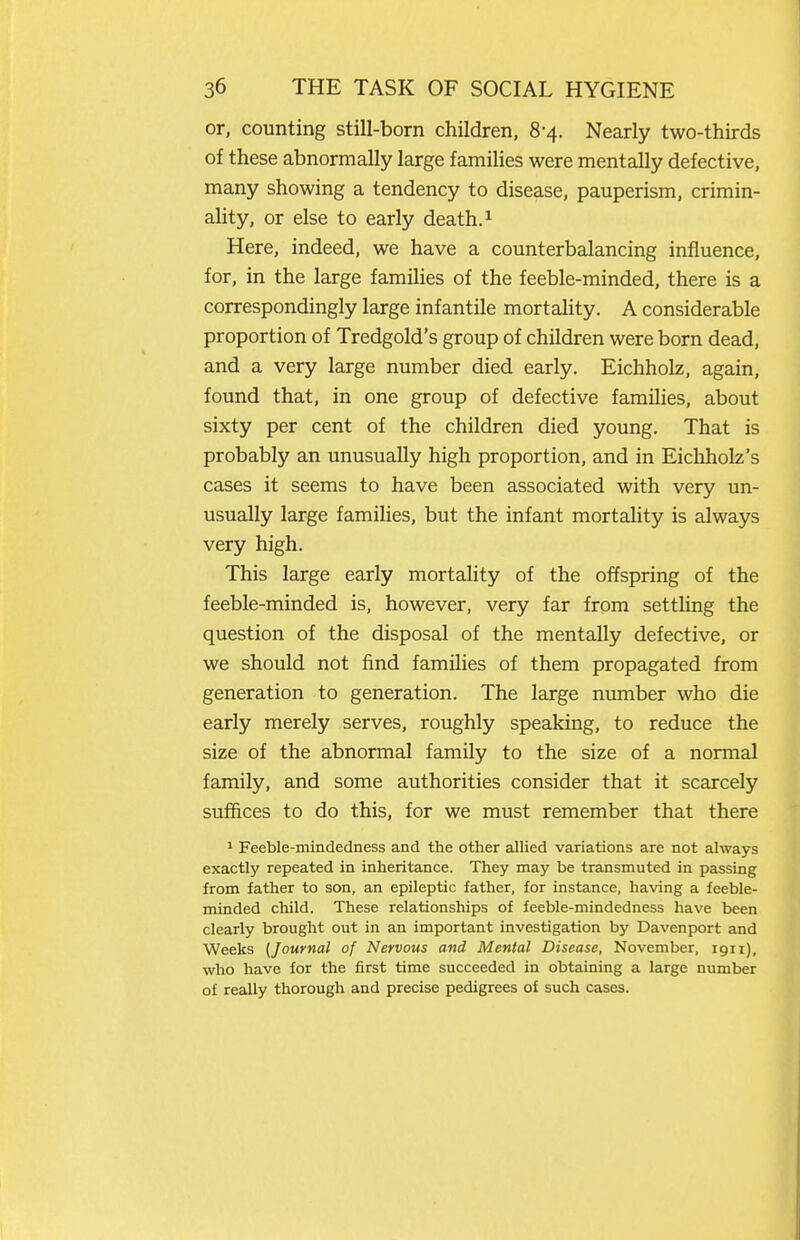 36 THE TASK OF SOCIAL HYGIENE

or, counting still-born children, 8·4. Nearly two-thirds of these abnormally large families were mentally defective, many showing a tendency to disease, pauperism, criminality, or else to early death.$^1$

Here, indeed, we have a counterbalancing influence, for, in the large families of the feeble-minded, there is a correspondingly large infantile mortality. A considerable proportion of Tredgold's group of children were born dead, and a very large number died early. Eichholz, again, found that, in one group of defective families, about sixty per cent of the children died young. That is probably an unusually high proportion, and in Eichholz's cases it seems to have been associated with very unusually large families, but the infant mortality is always very high.

This large early mortality of the offspring of the feeble-minded is, however, very far from settling the question of the disposal of the mentally defective, or we should not find families of them propagated from generation to generation. The large number who die early merely serves, roughly speaking, to reduce the size of the abnormal family to the size of a normal family, and some authorities consider that it scarcely suffices to do this, for we must remember that there

$^1$ Feeble-mindedness and the other allied variations are not always exactly repeated in inheritance. They may be transmuted in passing from father to son, an epileptic father, for instance, having a feeble-minded child. These relationships of feeble-mindedness have been clearly brought out in an important investigation by Davenport and Weeks (Journal of Nervous and Mental Disease, November, 1911), who have for the first time succeeded in obtaining a large number of really thorough and precise pedigrees of such cases.